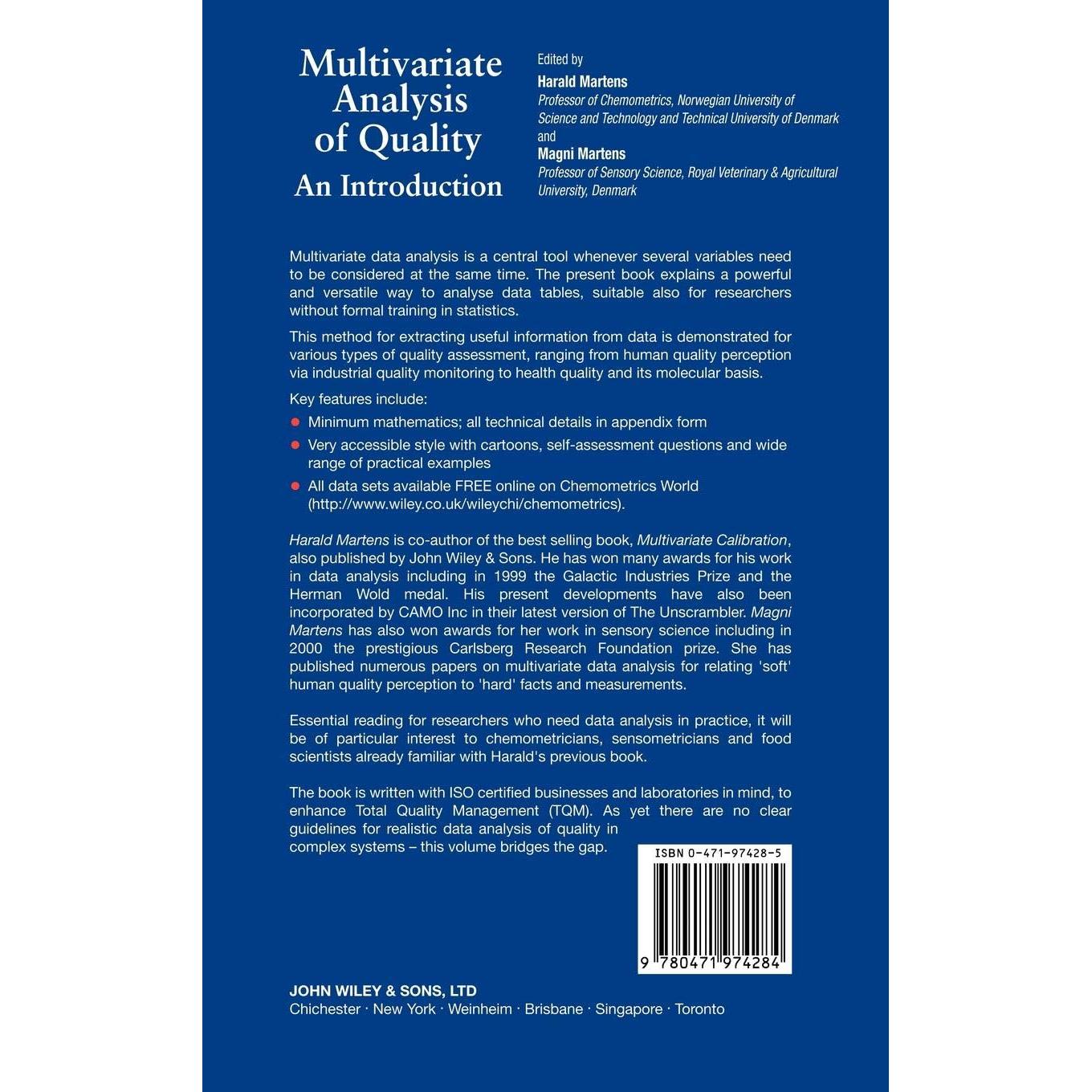 Multivariate Analysis of Quality
An Introduction

Edited by
Harald Martens
Professor of Chemometrics, Norwegian University of Science and Technology and Technical University of Denmark
and
Magni Martens
Professor of Sensory Science, Royal Veterinary & Agricultural University, Denmark

Multivariate data analysis is a central tool whenever several variables need to be considered at the same time. The present book explains a powerful and versatile way to analyse data tables, suitable also for researchers without formal training in statistics.

This method for extracting useful information from data is demonstrated for various types of quality assessment, ranging from human quality perception via industrial quality monitoring to health quality and its molecular basis.

Key features include:

• Minimum mathematics; all technical details in appendix form
• Very accessible style with cartoons, self-assessment questions and wide range of practical examples
• All data sets available FREE online on Chemometrics World (http://www.wiley.co.uk/wileychi/chemometrics).

Harald Martens is co-author of the best selling book, Multivariate Calibration, also published by John Wiley & Sons. He has won many awards for his work in data analysis including in 1999 the Galactic Industries Prize and the Herman Wold medal. His present developments have also been incorporated by CAMO Inc in their latest version of The Unscrambler. Magni Martens has also won awards for her work in sensory science including in 2000 the prestigious Carlsberg Research Foundation prize. She has published numerous papers on multivariate data analysis for relating 'soft' human quality perception to 'hard' facts and measurements.

Essential reading for researchers who need data analysis in practice, it will be of particular interest to chemometricians, sensometricians and food scientists already familiar with Harald's previous book.

The book is written with ISO certified businesses and laboratories in mind, to enhance Total Quality Management (TQM). As yet there are no clear guidelines for realistic data analysis of quality in complex systems – this volume bridges the gap.

ISBN 0-471-97428-5

9 780471 974284

JOHN WILEY & SONS, LTD
Chichester · New York · Weinheim · Brisbane · Singapore · Toronto